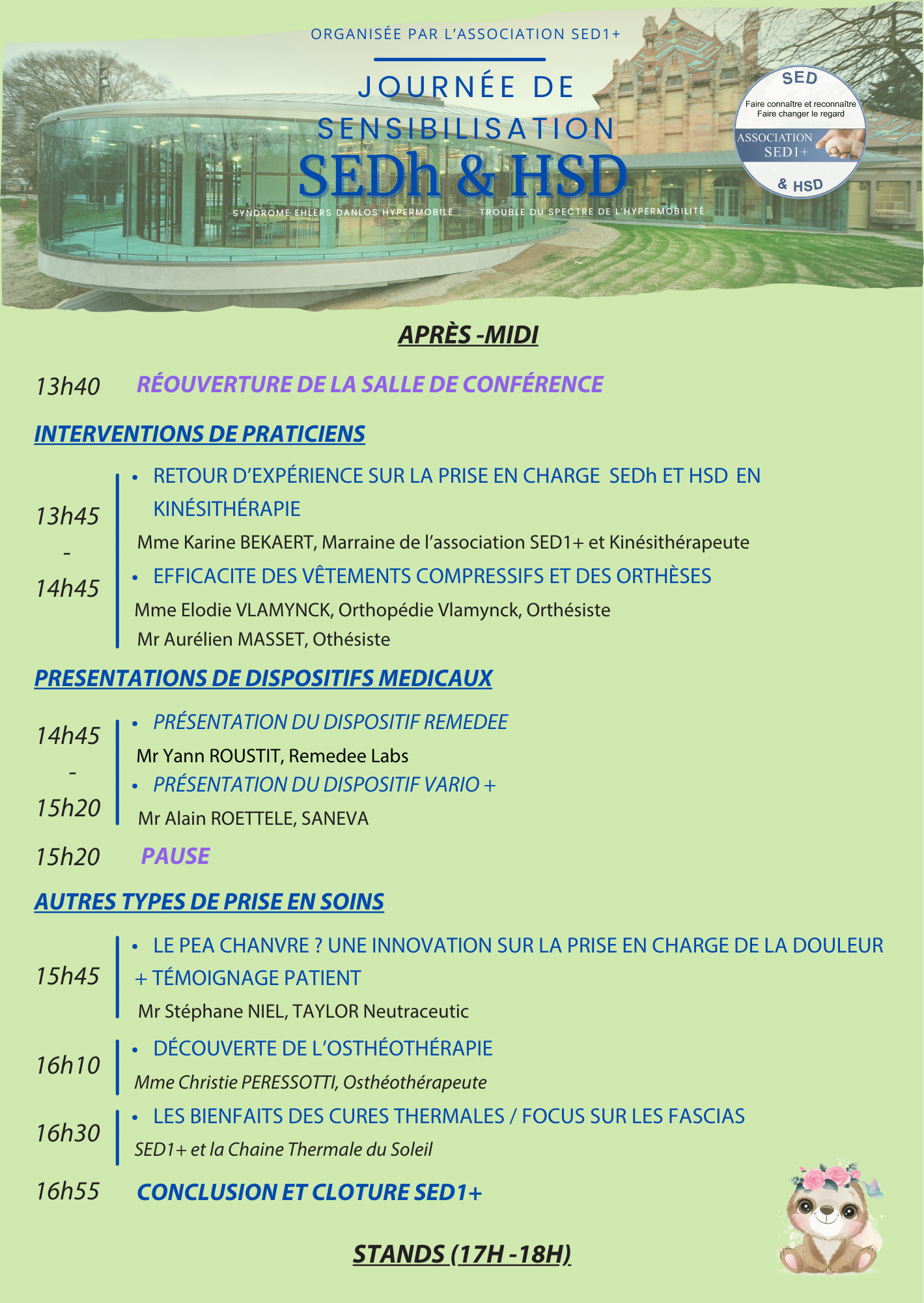 ORGANISÉE PAR L'ASSOCIATION SED1+

JOURNÉE DE SENSIBILISATION

SEDh & HSD

SYNDROME EHLERS DANLOS HYPERMOBILE    TROUBLE DU SPECTRE DE L'HYPERMOBILITÉ

SED
Faire connaître et reconnaître
Faire changer le regard
ASSOCIATION SED1+
& HSD

APRÈS -MIDI

13h40 RÉOUVERTURE DE LA SALLE DE CONFÉRENCE

INTERVENTIONS DE PRATICIENS

13h45 - 14h45

• RETOUR D'EXPÉRIENCE SUR LA PRISE EN CHARGE SEDh ET HSD EN KINÉSITHÉRAPIE

Mme Karine BEKAERT, Marraine de l'association SED1+ et Kinésithérapeute

• EFFICACITE DES VÊTEMENTS COMPRESSIFS ET DES ORTHÈSES

Mme Elodie VLAMYNCK, Orthopédie Vlamynck, Orthésiste

Mr Aurélien MASSET, Othésiste

PRESENTATIONS DE DISPOSITIFS MEDICAUX

14h45 - 15h20

• PRÉSENTATION DU DISPOSITIF REMEDEE

Mr Yann ROUSTIT, Remedee Labs

• PRÉSENTATION DU DISPOSITIF VARIO +

Mr Alain ROETTELE, SANEVA

15h20 PAUSE

AUTRES TYPES DE PRISE EN SOINS

15h45

• LE PEA CHANVRE ? UNE INNOVATION SUR LA PRISE EN CHARGE DE LA DOULEUR + TÉMOIGNAGE PATIENT

Mr Stéphane NIEL, TAYLOR Neutraceutic

16h10

• DÉCOUVERTE DE L'OSTHÉOTHÉRAPIE

Mme Christie PERESSOTTI, Osthéothérapeute

16h30

• LES BIENFAITS DES CURES THERMALES / FOCUS SUR LES FASCIAS

SED1+ et la Chaine Thermale du Soleil

16h55 CONCLUSION ET CLOTURE SED1+

STANDS (17H -18H)